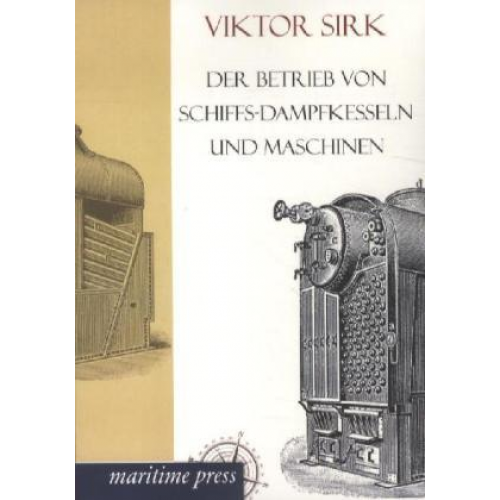 VIKTOR SIRK

DER BETRIEB VON SCHIFFS-DAMPFKESSELN UND MASCHINEN

maritime press